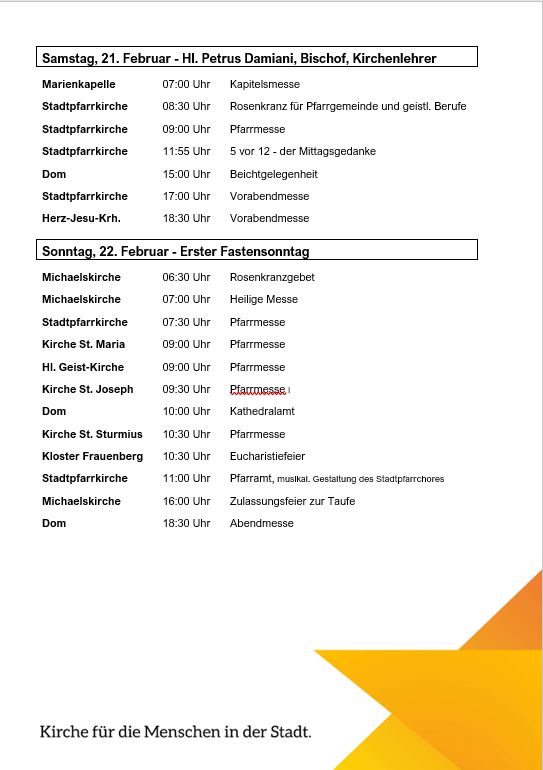 Samstag, 21. Februar - Hl. Petrus Damiani, Bischof, Kirchenlehrer

| | | |
|---|---|---|
| Marienkapelle | 07:00 Uhr | Kapitelsmesse |
| Stadtpfarrkirche | 08:30 Uhr | Rosenkranz für Pfarrgemeinde und geistl. Berufe |
| Stadtpfarrkirche | 09:00 Uhr | Pfarrmesse |
| Stadtpfarrkirche | 11:55 Uhr | 5 vor 12 - der Mittagsgedanke |
| Dom | 15:00 Uhr | Beichtgelegenheit |
| Stadtpfarrkirche | 17:00 Uhr | Vorabendmesse |
| Herz-Jesu-Krh. | 18:30 Uhr | Vorabendmesse |

Sonntag, 22. Februar - Erster Fastensonntag

| | | |
|---|---|---|
| Michaelskirche | 06:30 Uhr | Rosenkranzgebet |
| Michaelskirche | 07:00 Uhr | Heilige Messe |
| Stadtpfarrkirche | 07:30 Uhr | Pfarrmesse |
| Kirche St. Maria | 09:00 Uhr | Pfarrmesse |
| Hl. Geist-Kirche | 09:00 Uhr | Pfarrmesse |
| Kirche St. Joseph | 09:30 Uhr | Pfarrmesse |
| Dom | 10:00 Uhr | Kathedralamt |
| Kirche St. Sturmius | 10:30 Uhr | Pfarrmesse |
| Kloster Frauenberg | 10:30 Uhr | Eucharistiefeier |
| Stadtpfarrkirche | 11:00 Uhr | Pfarramt, musikal. Gestaltung des Stadtpfarrchores |
| Michaelskirche | 16:00 Uhr | Zulassungsfeier zur Taufe |
| Dom | 18:30 Uhr | Abendmesse |

Kirche für die Menschen in der Stadt.